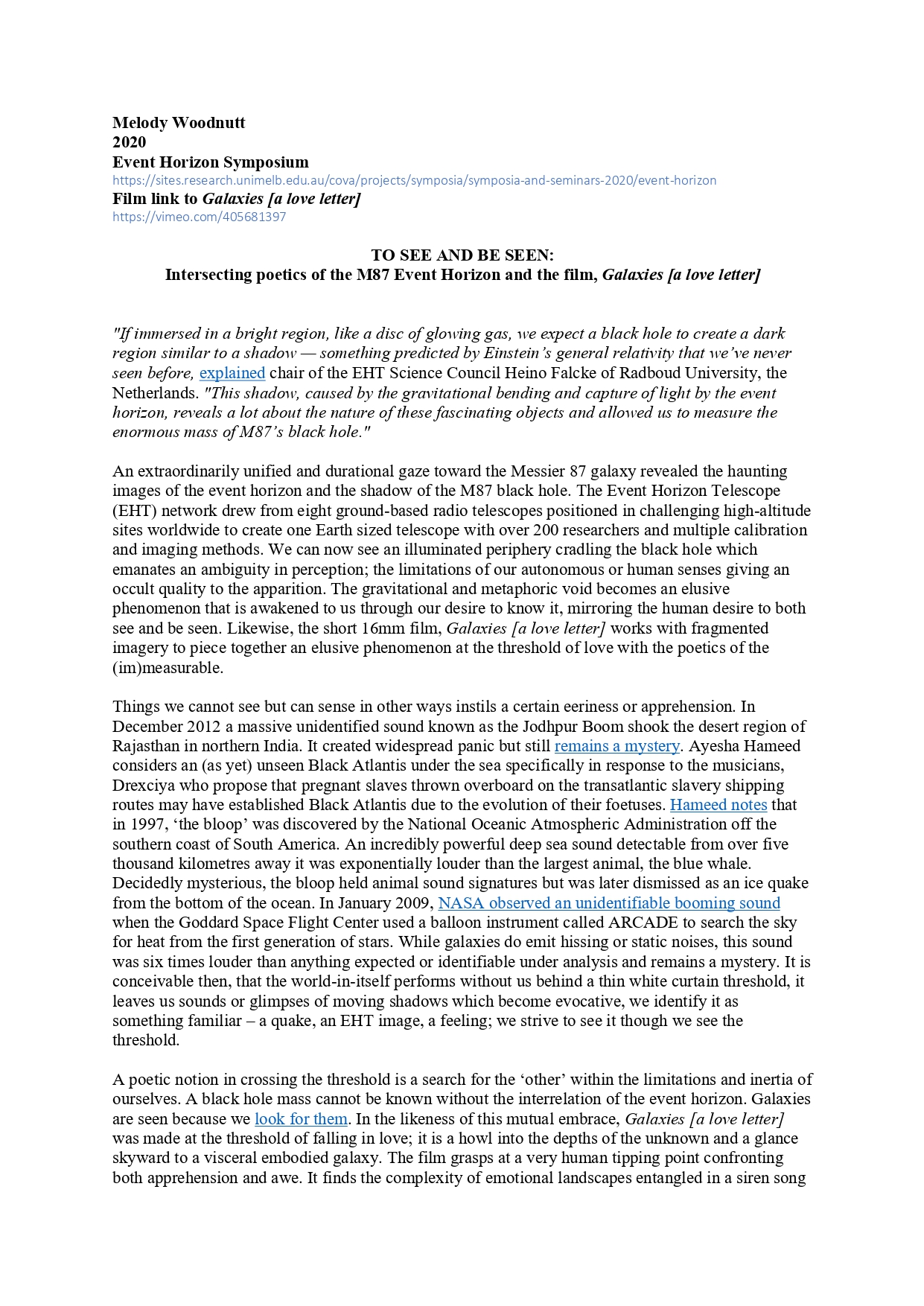 Melody Woodnutt
2020
Event Horizon Symposium
https://sites.research.unimelb.edu.au/cova/projects/symposia/symposia-and-seminars-2020/event-horizon
Film link to Galaxies [a love letter]
https://vimeo.com/405681397

TO SEE AND BE SEEN:
Intersecting poetics of the M87 Event Horizon and the film, Galaxies [a love letter]

"If immersed in a bright region, like a disc of glowing gas, we expect a black hole to create a dark region similar to a shadow — something predicted by Einstein's general relativity that we've never seen before, explained chair of the EHT Science Council Heino Falcke of Radboud University, the Netherlands. "This shadow, caused by the gravitational bending and capture of light by the event horizon, reveals a lot about the nature of these fascinating objects and allowed us to measure the enormous mass of M87's black hole."

An extraordinarily unified and durational gaze toward the Messier 87 galaxy revealed the haunting images of the event horizon and the shadow of the M87 black hole. The Event Horizon Telescope (EHT) network drew from eight ground-based radio telescopes positioned in challenging high-altitude sites worldwide to create one Earth sized telescope with over 200 researchers and multiple calibration and imaging methods. We can now see an illuminated periphery cradling the black hole which emanates an ambiguity in perception; the limitations of our autonomous or human senses giving an occult quality to the apparition. The gravitational and metaphoric void becomes an elusive phenomenon that is awakened to us through our desire to know it, mirroring the human desire to both see and be seen. Likewise, the short 16mm film, Galaxies [a love letter] works with fragmented imagery to piece together an elusive phenomenon at the threshold of love with the poetics of the (im)measurable.

Things we cannot see but can sense in other ways instils a certain eeriness or apprehension. In December 2012 a massive unidentified sound known as the Jodhpur Boom shook the desert region of Rajasthan in northern India. It created widespread panic but still remains a mystery. Ayesha Hameed considers an (as yet) unseen Black Atlantis under the sea specifically in response to the musicians, Drexciya who propose that pregnant slaves thrown overboard on the transatlantic slavery shipping routes may have established Black Atlantis due to the evolution of their foetuses. Hameed notes that in 1997, 'the bloop' was discovered by the National Oceanic Atmospheric Administration off the southern coast of South America. An incredibly powerful deep sea sound detectable from over five thousand kilometres away it was exponentially louder than the largest animal, the blue whale. Decidedly mysterious, the bloop held animal sound signatures but was later dismissed as an ice quake from the bottom of the ocean. In January 2009, NASA observed an unidentifiable booming sound when the Goddard Space Flight Center used a balloon instrument called ARCADE to search the sky for heat from the first generation of stars. While galaxies do emit hissing or static noises, this sound was six times louder than anything expected or identifiable under analysis and remains a mystery. It is conceivable then, that the world-in-itself performs without us behind a thin white curtain threshold, it leaves us sounds or glimpses of moving shadows which become evocative, we identify it as something familiar – a quake, an EHT image, a feeling; we strive to see it though we see the threshold.

A poetic notion in crossing the threshold is a search for the 'other' within the limitations and inertia of ourselves. A black hole mass cannot be known without the interrelation of the event horizon. Galaxies are seen because we look for them. In the likeness of this mutual embrace, Galaxies [a love letter] was made at the threshold of falling in love; it is a howl into the depths of the unknown and a glance skyward to a visceral embodied galaxy. The film grasps at a very human tipping point confronting both apprehension and awe. It finds the complexity of emotional landscapes entangled in a siren song